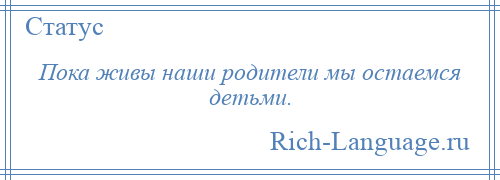 Статус

Пока живы наши родители мы остаемся детьми.

Rich-Language.ru